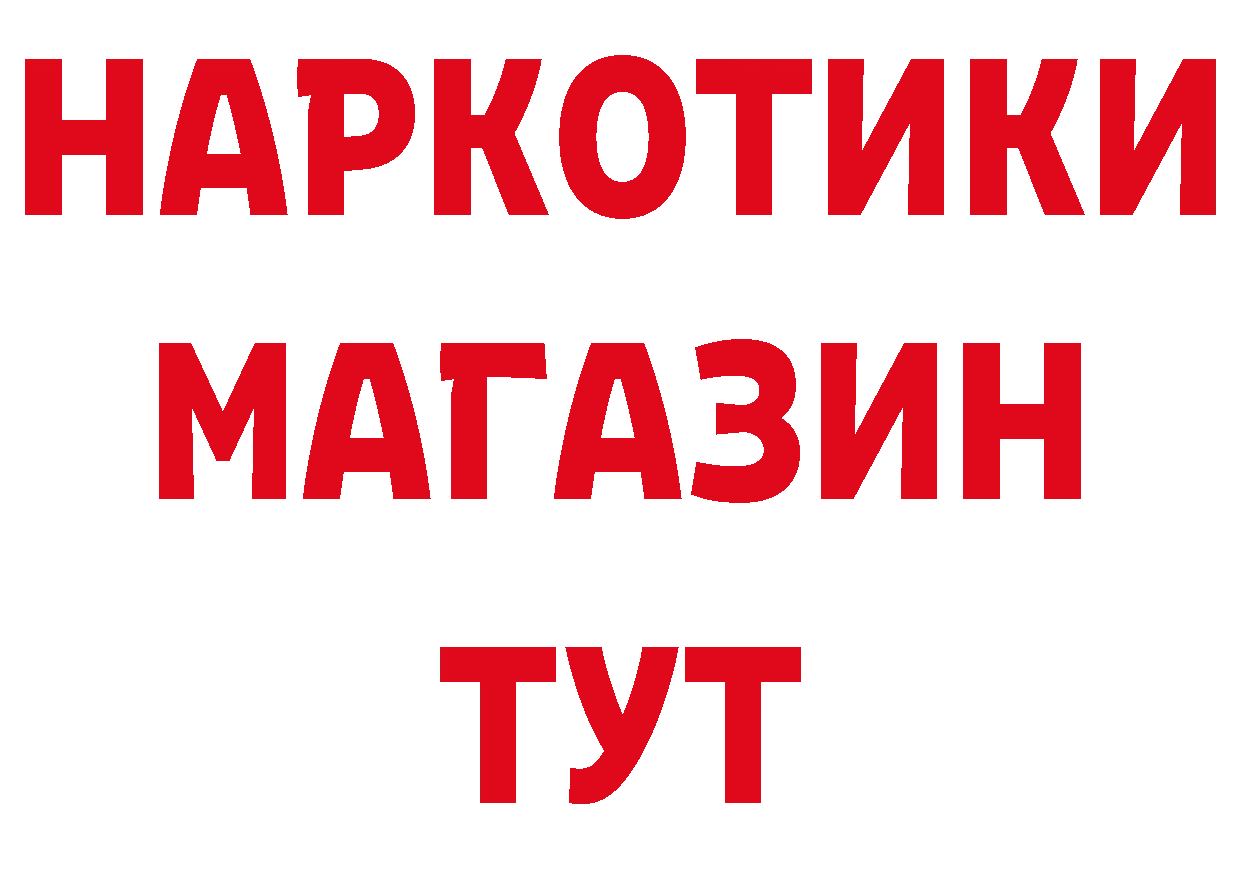 НАРКОТИКИ МАГАЗИН ТУТ